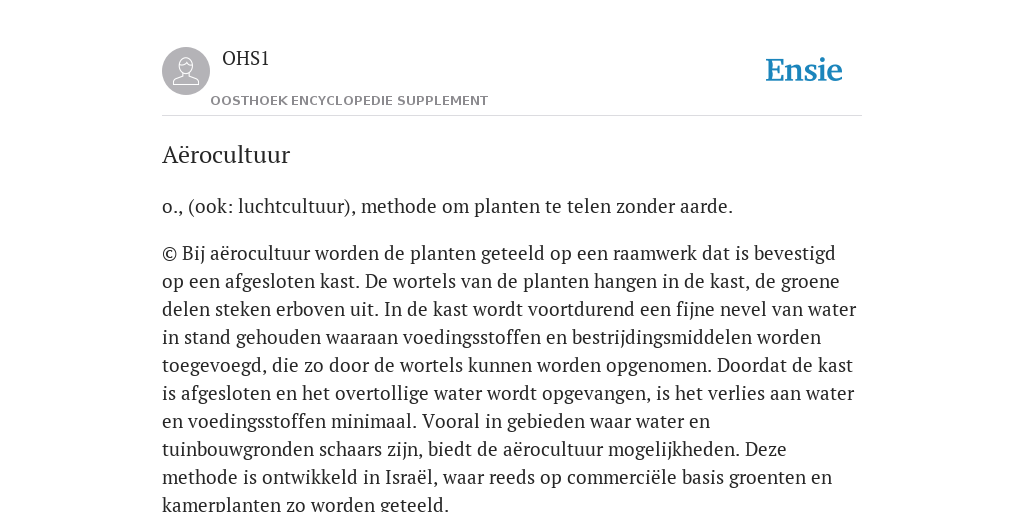 OHS1

OOSTHOEK ENCYCLOPEDIE SUPPLEMENT

Ensie

Aërocultuur

o., (ook: luchtcultuur), methode om planten te telen zonder aarde.

© Bij aërocultuur worden de planten geteeld op een raamwerk dat is bevestigd op een afgesloten kast. De wortels van de planten hangen in de kast, de groene delen steken erboven uit. In de kast wordt voortdurend een fijne nevel van water in stand gehouden waaraan voedingsstoffen en bestrijdingsmiddelen worden toegevoegd, die zo door de wortels kunnen worden opgenomen. Doordat de kast is afgesloten en het overtollige water wordt opgevangen, is het verlies aan water en voedingsstoffen minimaal. Vooral in gebieden waar water en tuinbouwgronden schaars zijn, biedt de aërocultuur mogelijkheden. Deze methode is ontwikkeld in Israël, waar reeds op commerciële basis groenten en kamerplanten zo worden geteeld.